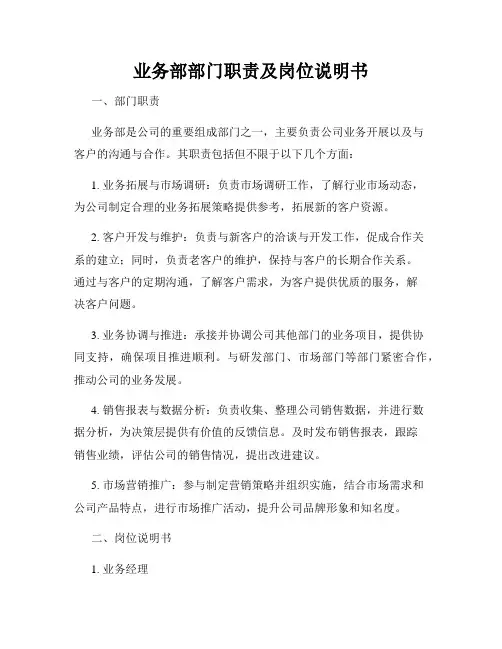 业务部部门职责及岗位说明书

一、部门职责

业务部是公司的重要组成部门之一，主要负责公司业务开展以及与客户的沟通与合作。其职责包括但不限于以下几个方面：

1. 业务拓展与市场调研：负责市场调研工作，了解行业市场动态，为公司制定合理的业务拓展策略提供参考，拓展新的客户资源。

2. 客户开发与维护：负责与新客户的洽谈与开发工作，促成合作关系的建立；同时，负责老客户的维护，保持与客户的长期合作关系。通过与客户的定期沟通，了解客户需求，为客户提供优质的服务，解决客户问题。

3. 业务协调与推进：承接并协调公司其他部门的业务项目，提供协同支持，确保项目推进顺利。与研发部门、市场部门等部门紧密合作，推动公司的业务发展。

4. 销售报表与数据分析：负责收集、整理公司销售数据，并进行数据分析，为决策层提供有价值的反馈信息。及时发布销售报表，跟踪销售业绩，评估公司的销售情况，提出改进建议。

5. 市场营销推广：参与制定营销策略并组织实施，结合市场需求和公司产品特点，进行市场推广活动，提升公司品牌形象和知名度。

二、岗位说明书

1. 业务经理